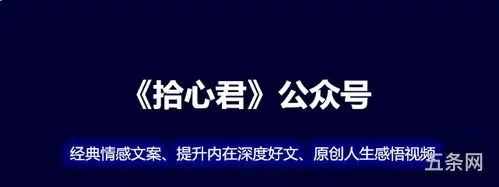 《拾心君》公众号

经典情感文案、提升内在深度好文、原创人生感悟视频

五条网